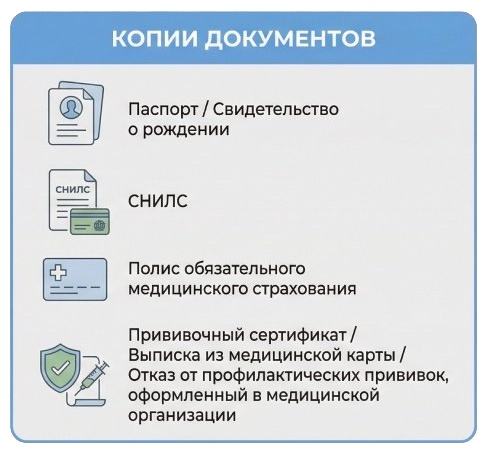 КОПИИ ДОКУМЕНТОВ

Паспорт / Свидетельство о рождении

СНИЛС

СНИЛС

Полис обязательного медицинского страхования

Прививочный сертификат / Выписка из медицинской карты / Отказ от профилактических прививок, оформленный в медицинской организации